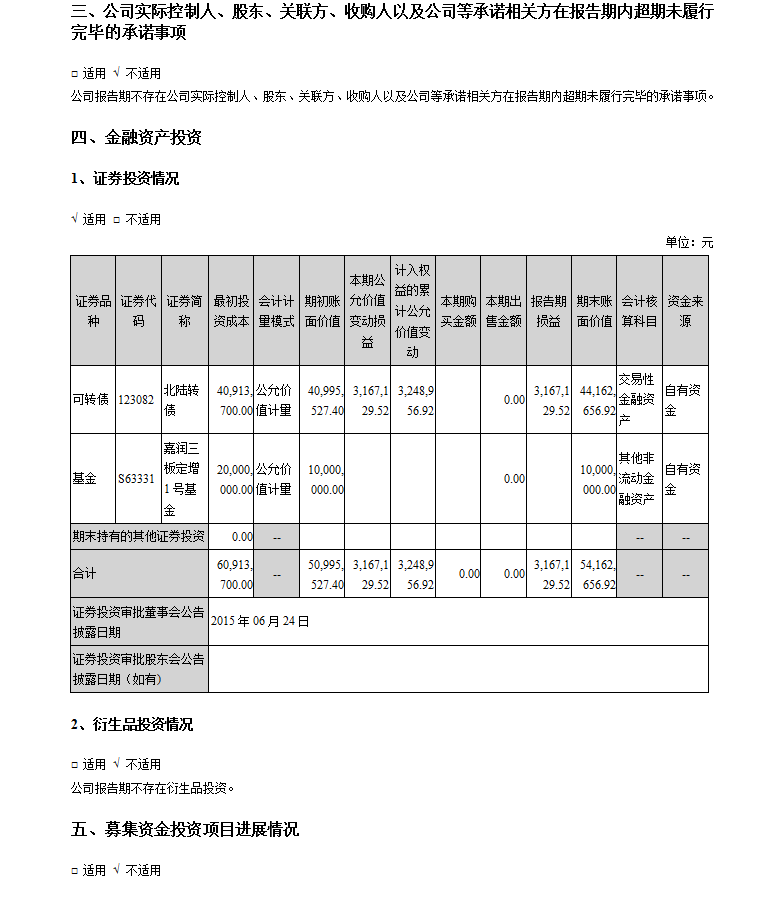 三、公司实际控制人、股东、关联方、收购人以及公司等承诺相关方在报告期内超期未履行完毕的承诺事项

□ 适用 √ 不适用

公司报告期不存在公司实际控制人、股东、关联方、收购人以及公司等承诺相关方在报告期内超期未履行完毕的承诺事项。

四、金融资产投资

1、证券投资情况

√ 适用 □ 不适用

单位：元

| 证券品种 | 证券代码 | 证券简称 | 最初投资成本 | 会计计量模式 | 期初账面价值 | 本期公允价值变动损益 | 计入权益的累计公允价值变动 | 本期购买金额 | 本期出售金额 | 报告期损益 | 期末账面价值 | 会计核算科目 | 资金来源 |
|---|---|---|---|---|---|---|---|---|---|---|---|---|---|
| 可转债 | 123082 | 北陆转债 | 40,913,700.00 | 公允价值计量 | 40,995,527.40 | 3,167,129.52 | 3,248,956.92 | | 0.00 | 3,167,129.52 | 44,162,656.92 | 交易性金融资产 | 自有资金 |
| 基金 | S63331 | 嘉润三板定增1号基金 | 20,000,000.00 | 公允价值计量 | 10,000,000.00 | | | | 0.00 | | 10,000,000.00 | 其他非流动金融资产 | 自有资金 |
| 期末持有的其他证券投资 | | | 0.00 | -- | | | | | | | | -- | -- |
| 合计 | | | 60,913,700.00 | -- | 50,995,527.40 | 3,167,129.52 | 3,248,956.92 | 0.00 | 0.00 | 3,167,129.52 | 54,162,656.92 | -- | -- |
| 证券投资审批董事会公告披露日期 | | | 2015 年 06 月 24 日 | | | | | | | | | | |
| 证券投资审批股东会公告披露日期（如有） | | | | | | | | | | | | | |

2、衍生品投资情况

□ 适用 √ 不适用

公司报告期不存在衍生品投资。

五、募集资金投资项目进展情况

□ 适用 √ 不适用